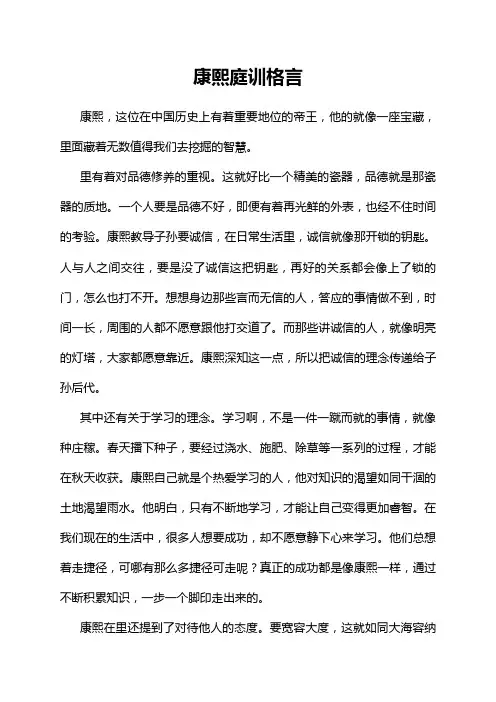 康熙庭训格言

康熙，这位在中国历史上有着重要地位的帝王，他的就像一座宝藏，里面藏着无数值得我们去挖掘的智慧。

里有着对品德修养的重视。这就好比一个精美的瓷器，品德就是那瓷器的质地。一个人要是品德不好，即便有着再光鲜的外表，也经不住时间的考验。康熙教导子孙要诚信，在日常生活里，诚信就像那开锁的钥匙。人与人之间交往，要是没了诚信这把钥匙，再好的关系都会像上了锁的门，怎么也打不开。想想身边那些言而无信的人，答应的事情做不到，时间一长，周围的人都不愿意跟他打交道了。而那些讲诚信的人，就像明亮的灯塔，大家都愿意靠近。康熙深知这一点，所以把诚信的理念传递给子孙后代。

其中还有关于学习的理念。学习啊，不是一件一蹴而就的事情，就像种庄稼。春天播下种子，要经过浇水、施肥、除草等一系列的过程，才能在秋天收获。康熙自己就是个热爱学习的人，他对知识的渴望如同干涸的土地渴望雨水。他明白，只有不断地学习，才能让自己变得更加睿智。在我们现在的生活中，很多人想要成功，却不愿意静下心来学习。他们总想着走捷径，可哪有那么多捷径可走呢？真正的成功都是像康熙一样，通过不断积累知识，一步一个脚印走出来的。

康熙在里还提到了对待他人的态度。要宽容大度，这就如同大海容纳